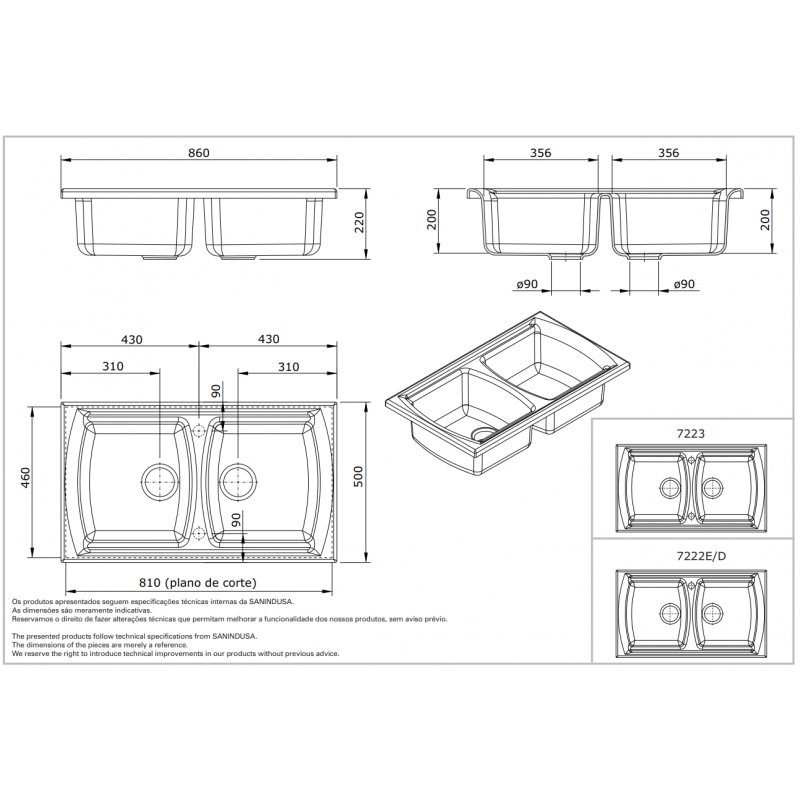 860

220

356

356

200

200

ø90

ø90

430

430

310

310

90

90

460

500

810 (plano de corte)

7223

7222E/D

Os produtos apresentados seguem especificações técnicas internas da SANINDUSA.
As dimensões são meramente indicativas.
Reservamos o direito de fazer alterações técnicas que permitam melhorar a funcionalidade dos nossos produtos, sem aviso prévio.

The presented products follow technical specifications from SANINDUSA.
The dimensions of the pieces are merely a reference.
We reserve the right to introduce technical improvements in our products without previous advice.